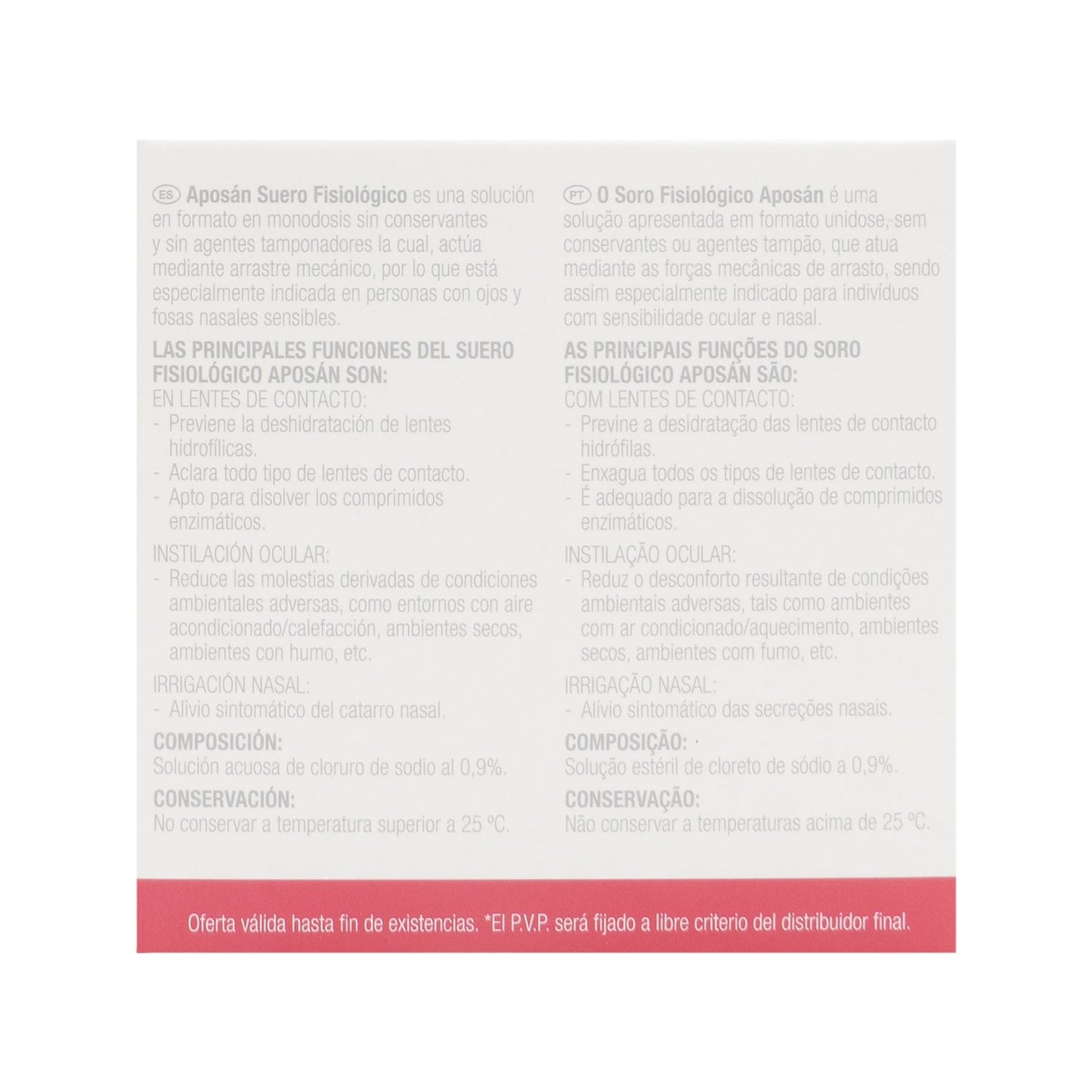 ES Aposán Suero Fisiológico es una solución en formato en monodosis sin conservantes y sin agentes tamponadores la cual, actúa mediante arrastre mecánico, por lo que está especialmente indicada en personas con ojos y fosas nasales sensibles.

LAS PRINCIPALES FUNCIONES DEL SUERO FISIOLÓGICO APOSÁN SON:
EN LENTES DE CONTACTO:
- Previene la deshidratación de lentes hidrofílicas.
- Aclara todo tipo de lentes de contacto.
- Apto para disolver los comprimidos enzimáticos.

INSTILACIÓN OCULAR:
- Reduce las molestias derivadas de condiciones ambientales adversas, como entornos con aire acondicionado/calefacción, ambientes secos, ambientes con humo, etc.

IRRIGACIÓN NASAL:
- Alivio sintomático del catarro nasal.

COMPOSICIÓN:
Solución acuosa de cloruro de sodio al 0,9%.

CONSERVACIÓN:
No conservar a temperatura superior a 25 ºC.

PT O Soro Fisiológico Aposán é uma solução apresentada em formato unidose, sem conservantes ou agentes tampão, que atua mediante as forças mecânicas de arrasto, sendo assim especialmente indicado para indivíduos com sensibilidade ocular e nasal.

AS PRINCIPAIS FUNÇÕES DO SORO FISIOLÓGICO APOSÁN SÃO:
COM LENTES DE CONTACTO:
- Previne a desidratação das lentes de contacto hidrófilas.
- Enxagua todos os tipos de lentes de contacto.
- É adequado para a dissolução de comprimidos enzimáticos.

INSTILAÇÃO OCULAR:
- Reduz o desconforto resultante de condições ambientais adversas, tais como ambientes com ar condicionado/aquecimento, ambientes secos, ambientes com fumo, etc.

IRRIGAÇÃO NASAL:
- Alívio sintomático das secreções nasais.

COMPOSIÇÃO:
Solução estéril de cloreto de sódio a 0,9%.

CONSERVAÇÃO:
Não conservar a temperaturas acima de 25 ºC.

Oferta válida hasta fin de existencias. *El P.V.P. será fijado a libre criterio del distribuidor final.